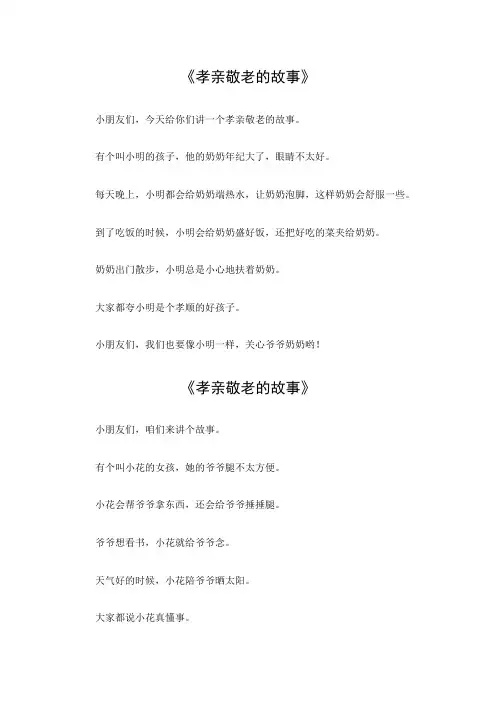 《孝亲敬老的故事》

小朋友们，今天给你们讲一个孝亲敬老的故事。

有个叫小明的孩子，他的奶奶年纪大了，眼睛不太好。

每天晚上，小明都会给奶奶端热水，让奶奶泡脚，这样奶奶会舒服一些。

到了吃饭的时候，小明会给奶奶盛好饭，还把好吃的菜夹给奶奶。

奶奶出门散步，小明总是小心地扶着奶奶。

大家都夸小明是个孝顺的好孩子。

小朋友们，我们也要像小明一样，关心爷爷奶奶哟！

《孝亲敬老的故事》

小朋友们，咱们来讲个故事。

有个叫小花的女孩，她的爷爷腿不太方便。

小花会帮爷爷拿东西，还会给爷爷捶捶腿。

爷爷想看书，小花就给爷爷念。

天气好的时候，小花陪爷爷晒太阳。

大家都说小花真懂事。